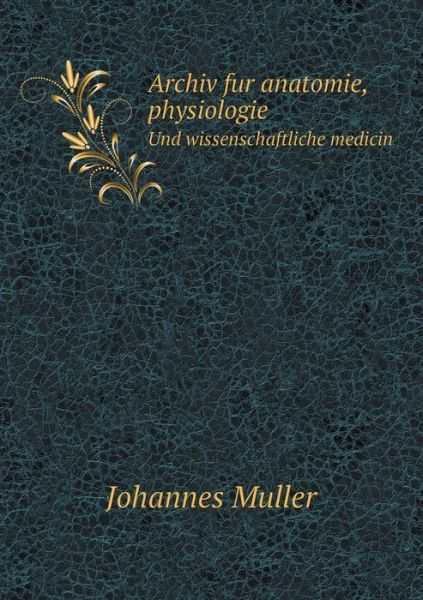 Archiv fur anatomie, physiologie
Und wissenschaftliche medicin

Johannes Muller